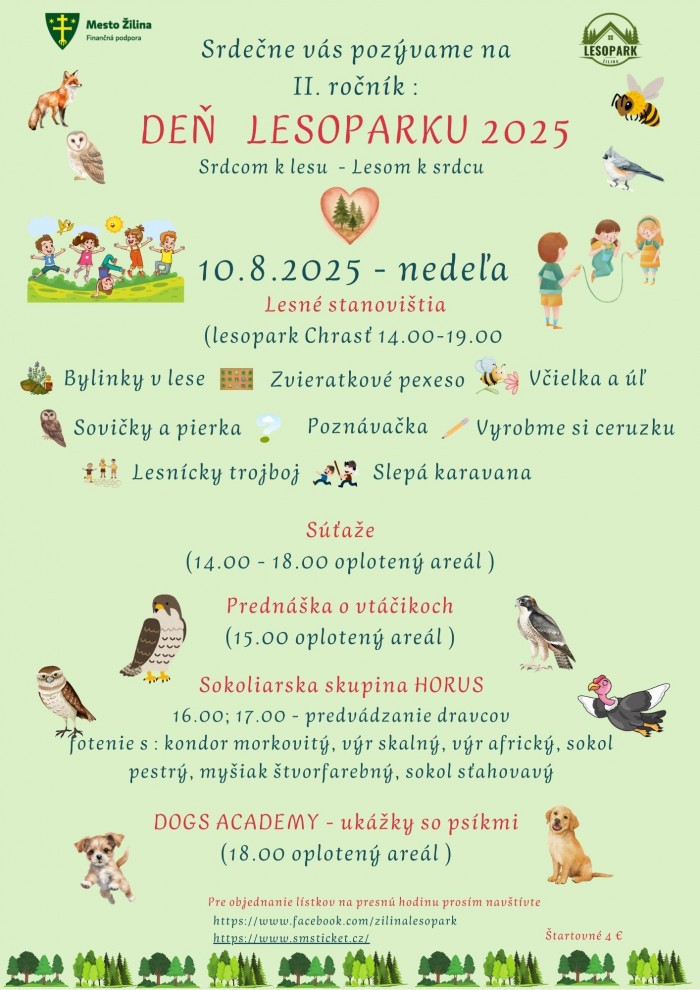 Mesto Žilina
Finančná podpora

LESOPARK
ŽILINA

Srdečne vás pozývame na
II. ročník :
DEŇ LESOPARKU 2025
Srdcom k lesu - Lesom k srdcu

10.8.2025 - nedeľa
Lesné stanovištia
(lesopark Chrasť 14.00-19.00

Bylinky v lese Zvieratkové pexeso Včielka a úľ
Sovičky a pierka Poznávačka Vyrobme si ceruzku
Lesnícky trojboj Slepá karavana

Súťaže
(14.00 - 18.00 oplotený areál )

Prednáška o vtáčikoch
(15.00 oplotený areál )

Sokoliarska skupina HORUS
16.00; 17.00 - predvádzanie dravcov
fotenie s : kondor morkovitý, výr skalný, výr africký, sokol pestrý, myšiak štvorfarebný, sokol sťahovavý

DOGS ACADEMY - ukážky so psíkmi
(18.00 oplotený areál )

Pre objednanie lístkov na presnú hodinu prosím navštívte
https://www.facebook.com/zilinalesopark
https://www.smsticket.cz/

Štartovné 4 €